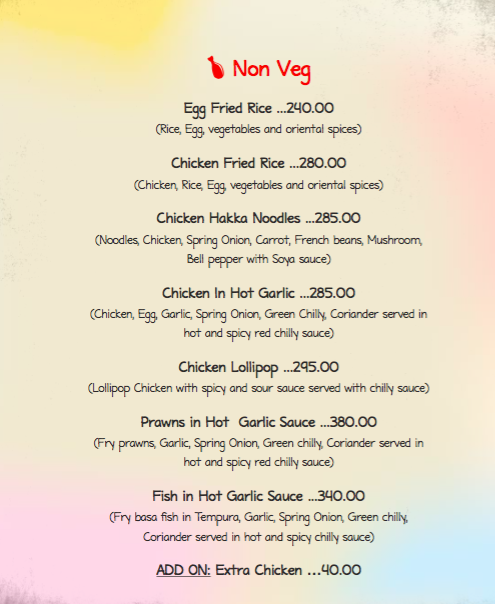 Non Veg

Egg Fried Rice ...240.00
(Rice, Egg, vegetables and oriental spices)

Chicken Fried Rice ...280.00
(Chicken, Rice, Egg, vegetables and oriental spices)

Chicken Hakka Noodles ...285.00
(Noodles, Chicken, Spring Onion, Carrot, French beans, Mushroom, Bell pepper with Soya sauce)

Chicken In Hot Garlic ...285.00
(Chicken, Egg, Garlic, Spring Onion, Green Chilly, Coriander served in hot and spicy red chilly sauce)

Chicken Lollipop ...295.00
(Lollipop Chicken with spicy and sour sauce served with chilly sauce)

Prawns in Hot Garlic Sauce ...380.00
(Fry prawns, Garlic, Spring Onion, Green chilly, Coriander served in hot and spicy red chilly sauce)

Fish in Hot Garlic Sauce ...340.00
(Fry basa fish in Tempura, Garlic, Spring Onion, Green chilly, Coriander served in hot and spicy chilly sauce)

ADD ON: Extra Chicken ...40.00